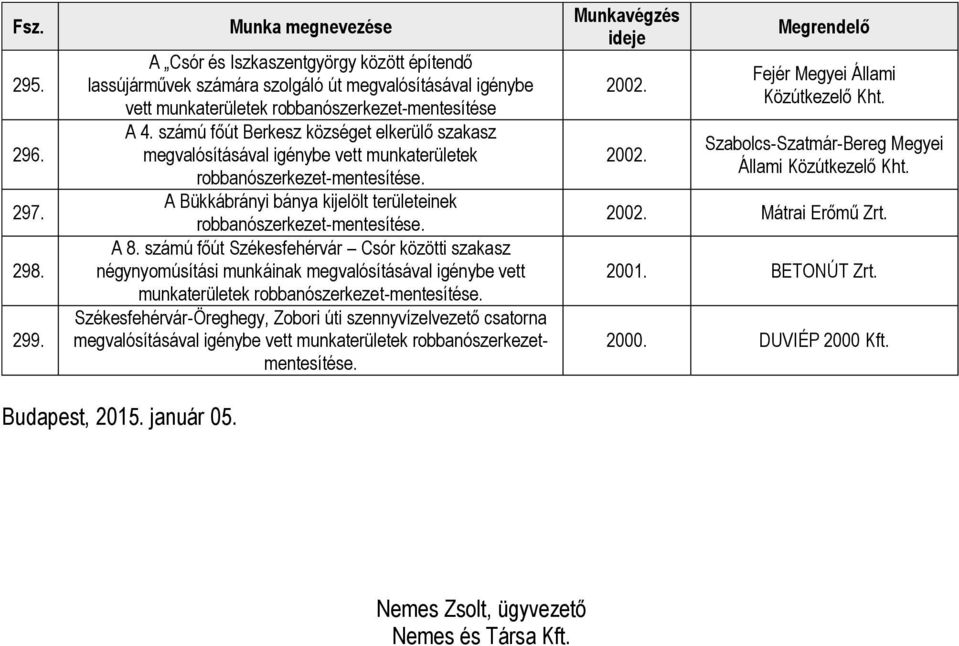 | Fsz. | Munka megnevezése | Munkavégzés ideje | Megrendelő |
|---|---|---|---|
| 295. | A „Csór és Iszkaszentgyörgy között építendő lassújárművek számára szolgáló út megvalósításával igénybe vett munkaterületek robbanószerkezet-mentesítése | 2002. | Fejér Megyei Állami Közútkezelő Kht. |
| 296. | A 4. számú főút Berkesz községet elkerülő szakasz megvalósításával igénybe vett munkaterületek robbanószerkezet-mentesítése. | 2002. | Szabolcs-Szatmár-Bereg Megyei Állami Közútkezelő Kht. |
| 297. | A Bükkábrányi bánya kijelölt területeinek robbanószerkezet-mentesítése. | 2002. | Mátrai Erőmű Zrt. |
| 298. | A 8. számú főút Székesfehérvár – Csór közötti szakasz négynyomúsítási munkáinak megvalósításával igénybe vett munkaterületek robbanószerkezet-mentesítése. | 2001. | BETONÚT Zrt. |
| 299. | Székesfehérvár-Öreghegy, Zobori úti szennyvízelvezető csatorna megvalósításával igénybe vett munkaterületek robbanószerkezet-mentesítése. | 2000. | DUVIÉP 2000 Kft. |

Budapest, 2015. január 05.

Nemes Zsolt, ügyvezető
Nemes és Társa Kft.